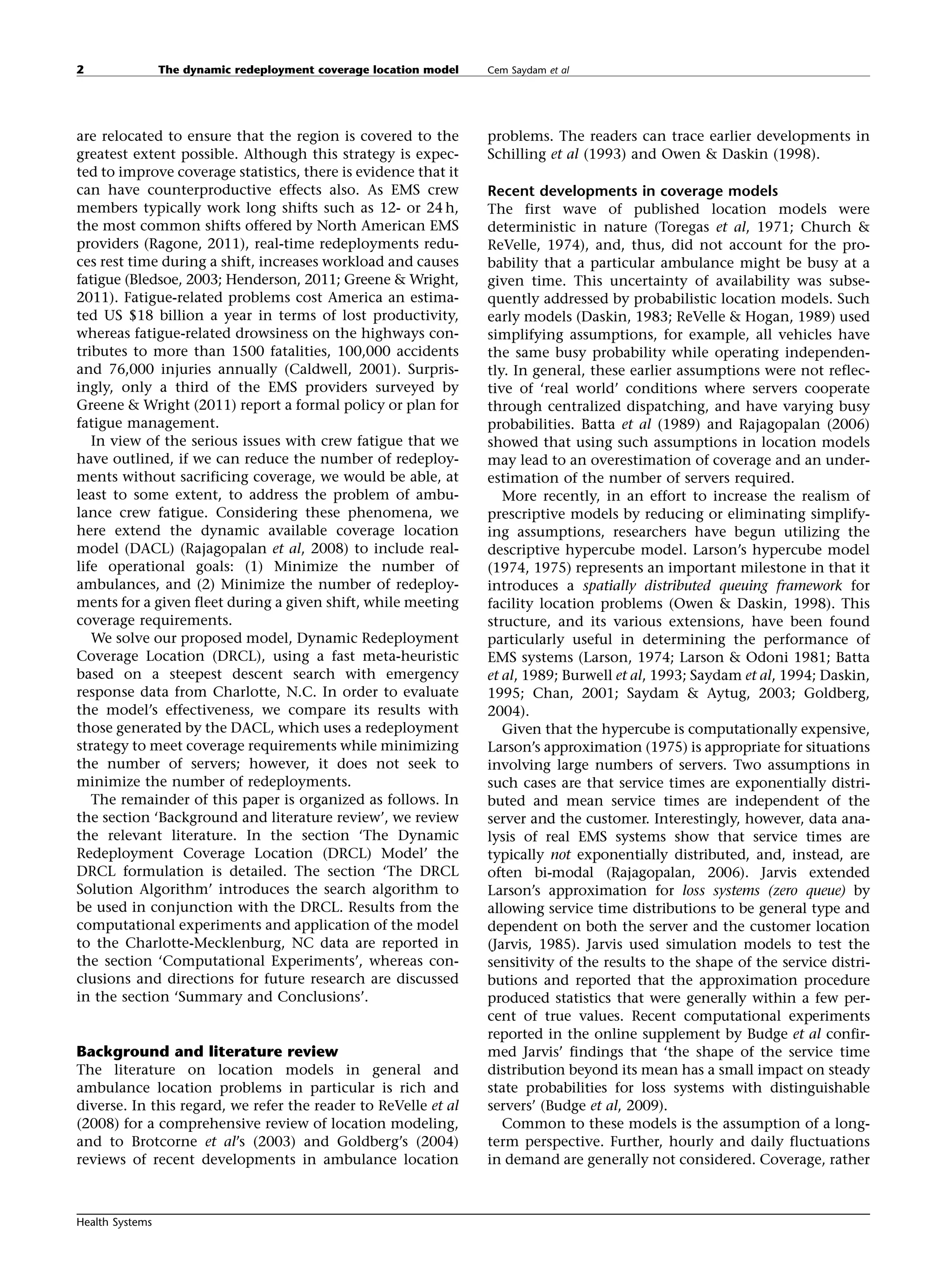 2 The dynamic redeployment coverage location model Cem Saydam et al

are relocated to ensure that the region is covered to the greatest extent possible. Although this strategy is expected to improve coverage statistics, there is evidence that it can have counterproductive effects also. As EMS crew members typically work long shifts such as 12- or 24 h, the most common shifts offered by North American EMS providers (Ragone, 2011), real-time redeployments reduces rest time during a shift, increases workload and causes fatigue (Bledsoe, 2003; Henderson, 2011; Greene & Wright, 2011). Fatigue-related problems cost America an estimated US $18 billion a year in terms of lost productivity, whereas fatigue-related drowsiness on the highways contributes to more than 1500 fatalities, 100,000 accidents and 76,000 injuries annually (Caldwell, 2001). Surprisingly, only a third of the EMS providers surveyed by Greene & Wright (2011) report a formal policy or plan for fatigue management.

In view of the serious issues with crew fatigue that we have outlined, if we can reduce the number of redeployments without sacrificing coverage, we would be able, at least to some extent, to address the problem of ambulance crew fatigue. Considering these phenomena, we here extend the dynamic available coverage location model (DACL) (Rajagopalan et al, 2008) to include real-life operational goals: (1) Minimize the number of ambulances, and (2) Minimize the number of redeployments for a given fleet during a given shift, while meeting coverage requirements.

We solve our proposed model, Dynamic Redeployment Coverage Location (DRCL), using a fast meta-heuristic based on a steepest descent search with emergency response data from Charlotte, N.C. In order to evaluate the model's effectiveness, we compare its results with those generated by the DACL, which uses a redeployment strategy to meet coverage requirements while minimizing the number of servers; however, it does not seek to minimize the number of redeployments.

The remainder of this paper is organized as follows. In the section 'Background and literature review', we review the relevant literature. In the section 'The Dynamic Redeployment Coverage Location (DRCL) Model' the DRCL formulation is detailed. The section 'The DRCL Solution Algorithm' introduces the search algorithm to be used in conjunction with the DRCL. Results from the computational experiments and application of the model to the Charlotte-Mecklenburg, NC data are reported in the section 'Computational Experiments', whereas conclusions and directions for future research are discussed in the section 'Summary and Conclusions'.

Background and literature review
The literature on location models in general and ambulance location problems in particular is rich and diverse. In this regard, we refer the reader to ReVelle et al (2008) for a comprehensive review of location modeling, and to Brotcorne et al's (2003) and Goldberg's (2004) reviews of recent developments in ambulance location problems. The readers can trace earlier developments in Schilling et al (1993) and Owen & Daskin (1998).

Recent developments in coverage models
The first wave of published location models were deterministic in nature (Toregas et al, 1971; Church & ReVelle, 1974), and, thus, did not account for the probability that a particular ambulance might be busy at a given time. This uncertainty of availability was subsequently addressed by probabilistic location models. Such early models (Daskin, 1983; ReVelle & Hogan, 1989) used simplifying assumptions, for example, all vehicles have the same busy probability while operating independently. In general, these earlier assumptions were not reflective of 'real world' conditions where servers cooperate through centralized dispatching, and have varying busy probabilities. Batta et al (1989) and Rajagopalan (2006) showed that using such assumptions in location models may lead to an overestimation of coverage and an underestimation of the number of servers required.

More recently, in an effort to increase the realism of prescriptive models by reducing or eliminating simplifying assumptions, researchers have begun utilizing the descriptive hypercube model. Larson's hypercube model (1974, 1975) represents an important milestone in that it introduces a spatially distributed queuing framework for facility location problems (Owen & Daskin, 1998). This structure, and its various extensions, have been found particularly useful in determining the performance of EMS systems (Larson, 1974; Larson & Odoni 1981; Batta et al, 1989; Burwell et al, 1993; Saydam et al, 1994; Daskin, 1995; Chan, 2001; Saydam & Aytug, 2003; Goldberg, 2004).

Given that the hypercube is computationally expensive, Larson's approximation (1975) is appropriate for situations involving large numbers of servers. Two assumptions in such cases are that service times are exponentially distributed and mean service times are independent of the server and the customer. Interestingly, however, data analysis of real EMS systems show that service times are typically not exponentially distributed, and, instead, are often bi-modal (Rajagopalan, 2006). Jarvis extended Larson's approximation for loss systems (zero queue) by allowing service time distributions to be general type and dependent on both the server and the customer location (Jarvis, 1985). Jarvis used simulation models to test the sensitivity of the results to the shape of the service distributions and reported that the approximation procedure produced statistics that were generally within a few percent of true values. Recent computational experiments reported in the online supplement by Budge et al confirmed Jarvis' findings that 'the shape of the service time distribution beyond its mean has a small impact on steady state probabilities for loss systems with distinguishable servers' (Budge et al, 2009).

Common to these models is the assumption of a long-term perspective. Further, hourly and daily fluctuations in demand are generally not considered. Coverage, rather

Health Systems